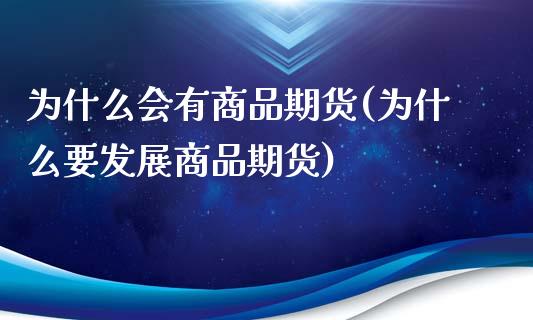 为什么会有商品期货(为什么要发展商品期货)